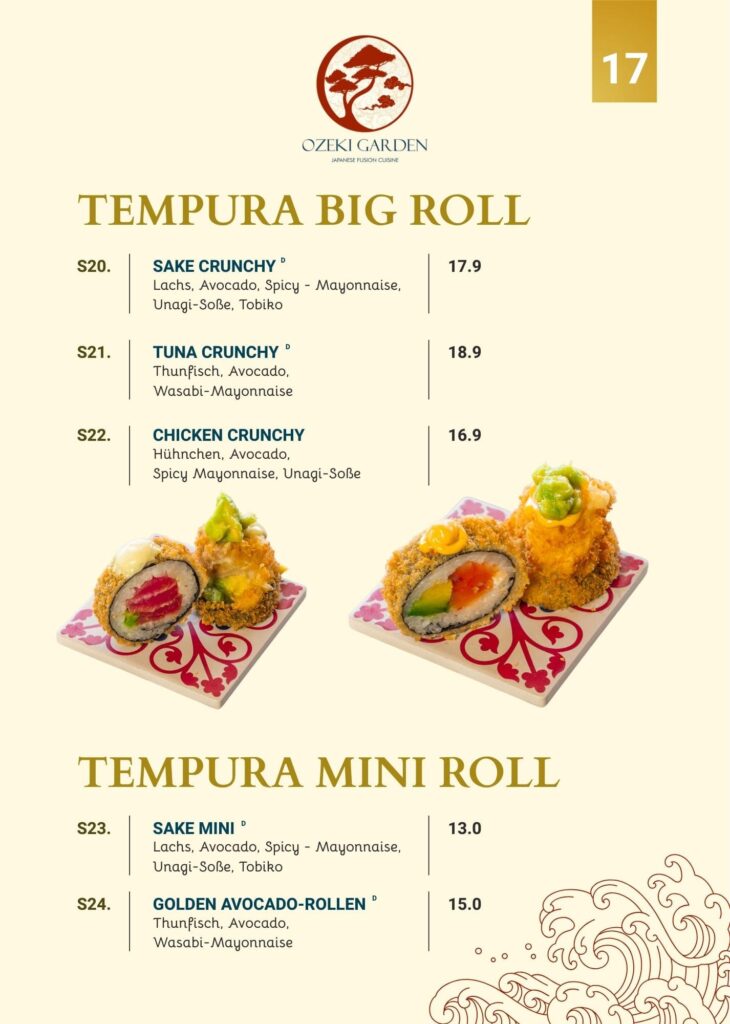 17

OZEKI GARDEN
JAPANESE FUSION CUISINE

TEMPURA BIG ROLL

S20. SAKE CRUNCHY $^{D}$
Lachs, Avocado, Spicy - Mayonnaise, Unagi-Soße, Tobiko
17.9

S21. TUNA CRUNCHY $^{D}$
Thunfisch, Avocado, Wasabi-Mayonnaise
18.9

S22. CHICKEN CRUNCHY
Hühnchen, Avocado, Spicy Mayonnaise, Unagi-Soße
16.9

TEMPURA MINI ROLL

S23. SAKE MINI $^{D}$
Lachs, Avocado, Spicy - Mayonnaise, Unagi-Soße, Tobiko
13.0

S24. GOLDEN AVOCADO-ROLLEN $^{D}$
Thunfisch, Avocado, Wasabi-Mayonnaise
15.0